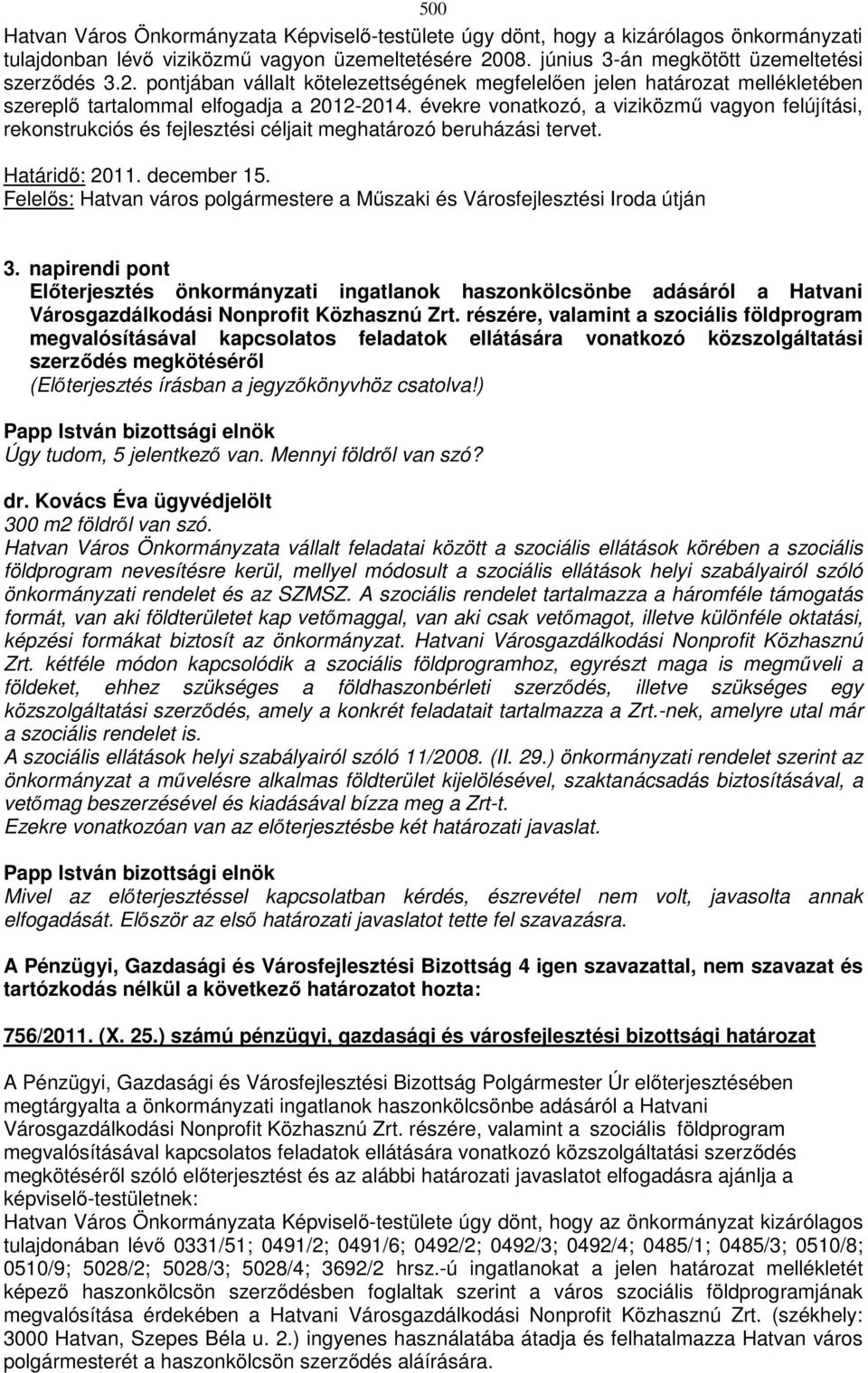 500

Hatvan Város Önkormányzata Képviselő-testülete úgy dönt, hogy a kizárólagos önkormányzati tulajdonban lévő viziközmű vagyon üzemeltetésére 2008. június 3-án megkötött üzemeltetési szerződés 3.2. pontjában vállalt kötelezettségének megfelelően jelen határozat mellékletében szereplő tartalommal elfogadja a 2012-2014. évekre vonatkozó, a viziközmű vagyon felújítási, rekonstrukciós és fejlesztési céljait meghatározó beruházási tervet.

Határidő: 2011. december 15.
Felelős: Hatvan város polgármestere a Műszaki és Városfejlesztési Iroda útján

3. napirendi pont
Előterjesztés önkormányzati ingatlanok haszonkölcsönbe adásáról a Hatvani Városgazdálkodási Nonprofit Közhasznú Zrt. részére, valamint a szociális földprogram megvalósításával kapcsolatos feladatok ellátására vonatkozó közszolgáltatási szerződés megkötéséről
(Előterjesztés írásban a jegyzőkönyvhöz csatolva!)

Papp István bizottsági elnök
Úgy tudom, 5 jelentkező van. Mennyi földről van szó?

dr. Kovács Éva ügyvédjelölt
300 m2 földről van szó.
Hatvan Város Önkormányzata vállalt feladatai között a szociális ellátások körében a szociális földprogram nevesítésre kerül, mellyel módosult a szociális ellátások helyi szabályairól szóló önkormányzati rendelet és az SZMSZ. A szociális rendelet tartalmazza a háromféle támogatás formát, van aki földterületet kap vetőmaggal, van aki csak vetőmagot, illetve különféle oktatási, képzési formákat biztosít az önkormányzat. Hatvani Városgazdálkodási Nonprofit Közhasznú Zrt. kétféle módon kapcsolódik a szociális földprogramhoz, egyrészt maga is megműveli a földeket, ehhez szükséges a földhaszonbérleti szerződés, illetve szükséges egy közszolgáltatási szerződés, amely a konkrét feladatait tartalmazza a Zrt.-nek, amelyre utal már a szociális rendelet is.
A szociális ellátások helyi szabályairól szóló 11/2008. (II. 29.) önkormányzati rendelet szerint az önkormányzat a művelésre alkalmas földterület kijelölésével, szaktanácsadás biztosításával, a vetőmag beszerzésével és kiadásával bízza meg a Zrt-t.
Ezekre vonatkozóan van az előterjesztésbe két határozati javaslat.

Papp István bizottsági elnök
Mivel az előterjesztéssel kapcsolatban kérdés, észrevétel nem volt, javasolta annak elfogadását. Először az első határozati javaslatot tette fel szavazásra.

A Pénzügyi, Gazdasági és Városfejlesztési Bizottság 4 igen szavazattal, nem szavazat és tartózkodás nélkül a következő határozatot hozta:

756/2011. (X. 25.) számú pénzügyi, gazdasági és városfejlesztési bizottsági határozat

A Pénzügyi, Gazdasági és Városfejlesztési Bizottság Polgármester Úr előterjesztésében megtárgyalta a önkormányzati ingatlanok haszonkölcsönbe adásáról a Hatvani Városgazdálkodási Nonprofit Közhasznú Zrt. részére, valamint a szociális földprogram megvalósításával kapcsolatos feladatok ellátására vonatkozó közszolgáltatási szerződés megkötéséről szóló előterjesztést és az alábbi határozati javaslatot elfogadásra ajánlja a képviselő-testületnek:
Hatvan Város Önkormányzata Képviselő-testülete úgy dönt, hogy az önkormányzat kizárólagos tulajdonában lévő 0331/51; 0491/2; 0491/6; 0492/2; 0492/3; 0492/4; 0485/1; 0485/3; 0510/8; 0510/9; 5028/2; 5028/3; 5028/4; 3692/2 hrsz.-ú ingatlanokat a jelen határozat mellékletét képező haszonkölcsön szerződésben foglaltak szerint a város szociális földprogramjának megvalósítása érdekében a Hatvani Városgazdálkodási Nonprofit Közhasznú Zrt. (székhely: 3000 Hatvan, Szepes Béla u. 2.) ingyenes használatába átadja és felhatalmazza Hatvan város polgármesterét a haszonkölcsön szerződés aláírására.